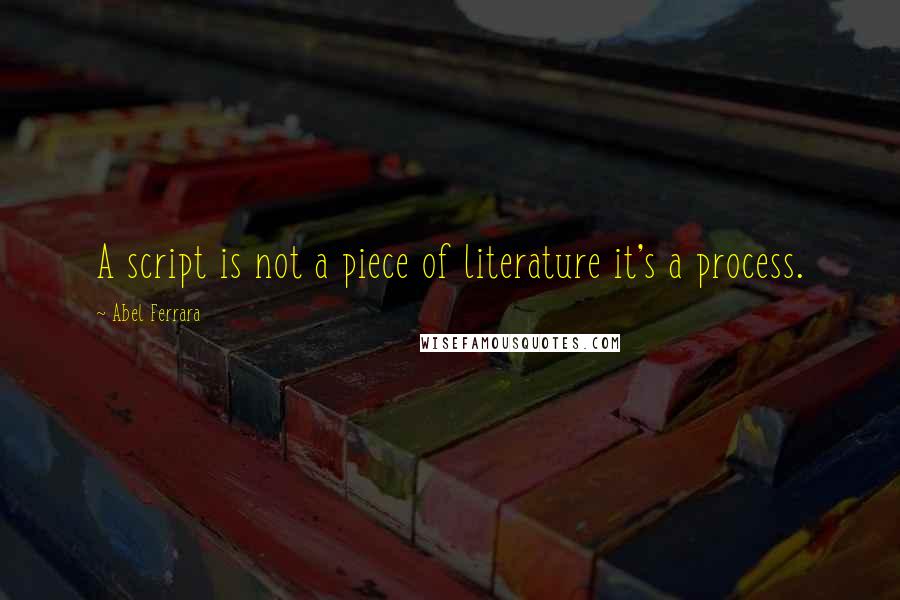 A script is not a piece of literature it's a process.

~ Abel Ferrara

WISEFAMOUSQUOTES.COM